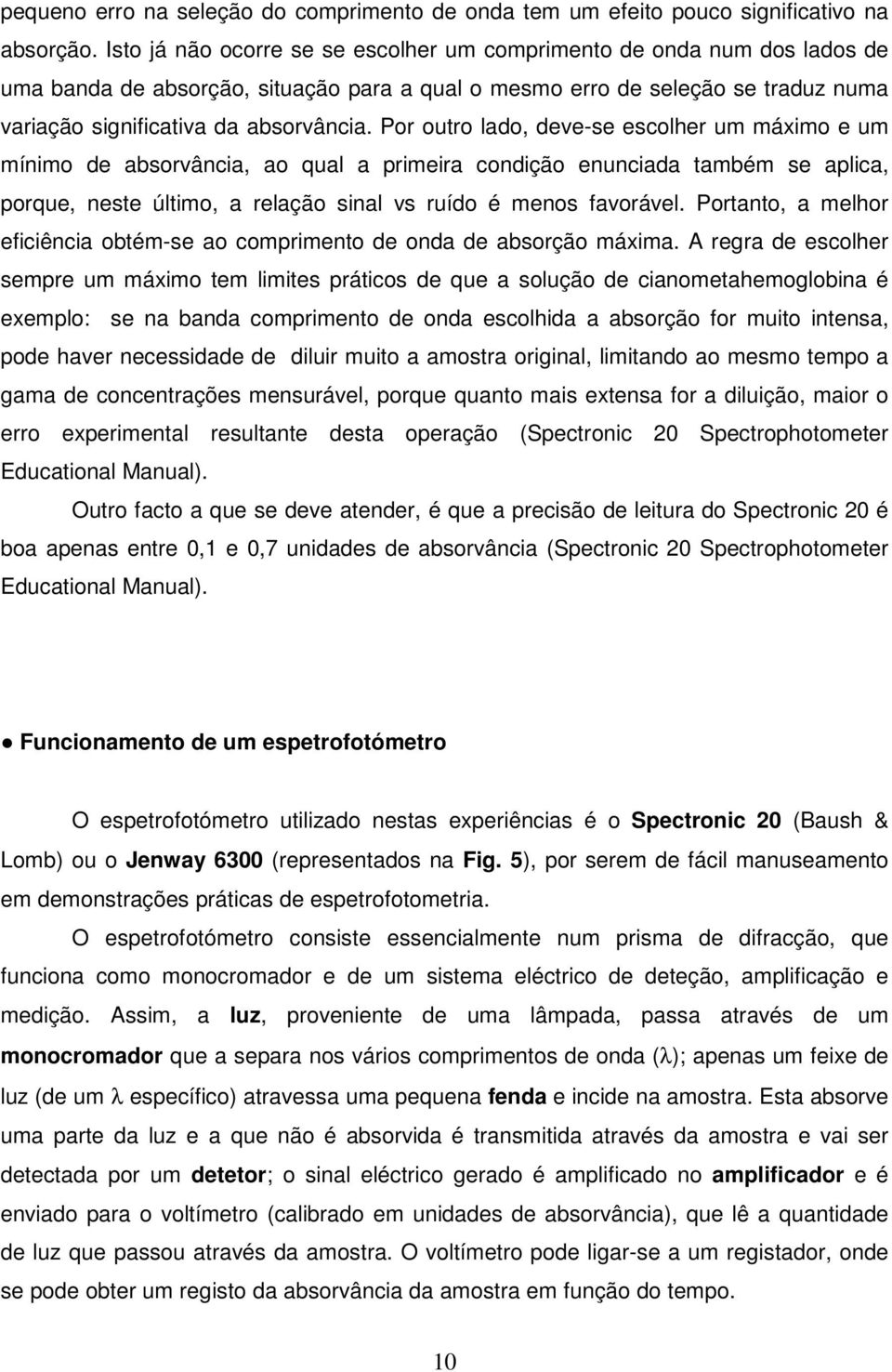 pequeno erro na seleção do comprimento de onda tem um efeito pouco significativo na absorção. Isto já não ocorre se se escolher um comprimento de onda num dos lados de uma banda de absorção, situação para a qual o mesmo erro de seleção se traduz numa variação significativa da absorvância. Por outro lado, deve-se escolher um máximo e um mínimo de absorvância, ao qual a primeira condição enunciada também se aplica, porque, neste último, a relação sinal vs ruído é menos favorável. Portanto, a melhor eficiência obtém-se ao comprimento de onda de absorção máxima. A regra de escolher sempre um máximo tem limites práticos de que a solução de cianometahemoglobina é exemplo: se na banda comprimento de onda escolhida a absorção for muito intensa, pode haver necessidade de diluir muito a amostra original, limitando ao mesmo tempo a gama de concentrações mensurável, porque quanto mais extensa for a diluição, maior o erro experimental resultante desta operação (Spectronic 20 Spectrophotometer Educational Manual).

Outro facto a que se deve atender, é que a precisão de leitura do Spectronic 20 é boa apenas entre 0,1 e 0,7 unidades de absorvância (Spectronic 20 Spectrophotometer Educational Manual).

● Funcionamento de um espetrofotómetro

O espetrofotómetro utilizado nestas experiências é o Spectronic 20 (Baush & Lomb) ou o Jenway 6300 (representados na Fig. 5), por serem de fácil manuseamento em demonstrações práticas de espetrofotometria.

O espetrofotómetro consiste essencialmente num prisma de difracção, que funciona como monocromador e de um sistema eléctrico de deteção, amplificação e medição. Assim, a luz, proveniente de uma lâmpada, passa através de um monocromador que a separa nos vários comprimentos de onda ($\lambda$); apenas um feixe de luz (de um $\lambda$ específico) atravessa uma pequena fenda e incide na amostra. Esta absorve uma parte da luz e a que não é absorvida é transmitida através da amostra e vai ser detectada por um detetor; o sinal eléctrico gerado é amplificado no amplificador e é enviado para o voltímetro (calibrado em unidades de absorvância), que lê a quantidade de luz que passou através da amostra. O voltímetro pode ligar-se a um registador, onde se pode obter um registo da absorvância da amostra em função do tempo.

10